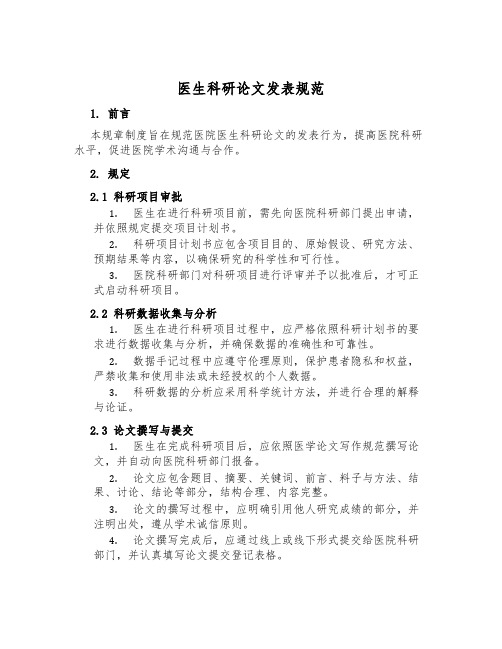 医生科研论文发表规范

1. 前言

本规章制度旨在规范医院医生科研论文的发表行为，提高医院科研水平，促进医院学术沟通与合作。

2. 规定

2.1 科研项目审批

1. 医生在进行科研项目前，需先向医院科研部门提出申请，并依照规定提交项目计划书。

2. 科研项目计划书应包含项目目的、原始假设、研究方法、预期结果等内容，以确保研究的科学性和可行性。

3. 医院科研部门对科研项目进行评审并予以批准后，才可正式启动科研项目。

2.2 科研数据收集与分析

1. 医生在进行科研项目过程中，应严格依照科研计划书的要求进行数据收集与分析，并确保数据的准确性和可靠性。

2. 数据手记过程中应遵守伦理原则，保护患者隐私和权益，严禁收集和使用非法或未经授权的个人数据。

3. 科研数据的分析应采用科学统计方法，并进行合理的解释与论证。

2.3 论文撰写与提交

1. 医生在完成科研项目后，应依照医学论文写作规范撰写论文，并自动向医院科研部门报备。

2. 论文应包含题目、摘要、关键词、前言、料子与方法、结果、讨论、结论等部分，结构合理、内容完整。

3. 论文的撰写过程中，应明确引用他人研究成绩的部分，并注明出处，遵从学术诚信原则。

4. 论文撰写完成后，应通过线上或线下形式提交给医院科研部门，并认真填写论文提交登记表格。